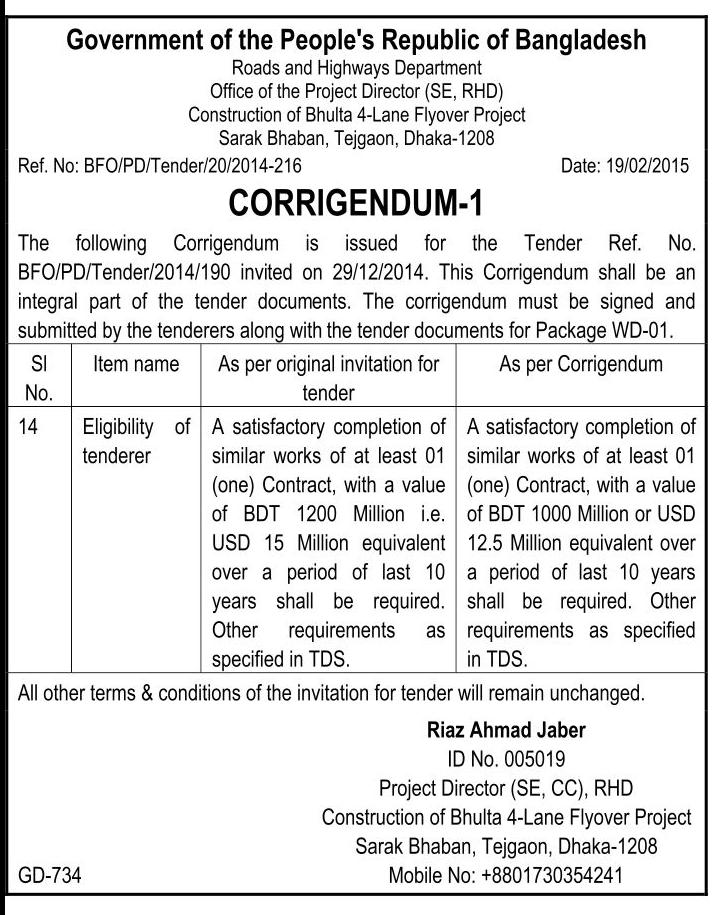 Government of the People's Republic of Bangladesh
Roads and Highways Department
Office of the Project Director (SE, RHD)
Construction of Bhulta 4-Lane Flyover Project
Sarak Bhaban, Tejgaon, Dhaka-1208

Ref. No: BFO/PD/Tender/20/2014-216

Date: 19/02/2015

CORRIGENDUM-1

The following Corrigendum is issued for the Tender Ref. No. BFO/PD/Tender/2014/190 invited on 29/12/2014. This Corrigendum shall be an integral part of the tender documents. The corrigendum must be signed and submitted by the tenderers along with the tender documents for Package WD-01.

| Sl No. | Item name | As per original invitation for tender | As per Corrigendum |
|---|---|---|---|
| 14 | Eligibility of tenderer | A satisfactory completion of similar works of at least 01 (one) Contract, with a value of BDT 1200 Million i.e. USD 15 Million equivalent over a period of last 10 years shall be required. Other requirements as specified in TDS. | A satisfactory completion of similar works of at least 01 (one) Contract, with a value of BDT 1000 Million or USD 12.5 Million equivalent over a period of last 10 years shall be required. Other requirements as specified in TDS. |

All other terms & conditions of the invitation for tender will remain unchanged.

Riaz Ahmad Jaber
ID No. 005019
Project Director (SE, CC), RHD
Construction of Bhulta 4-Lane Flyover Project
Sarak Bhaban, Tejgaon, Dhaka-1208
Mobile No: +8801730354241

GD-734